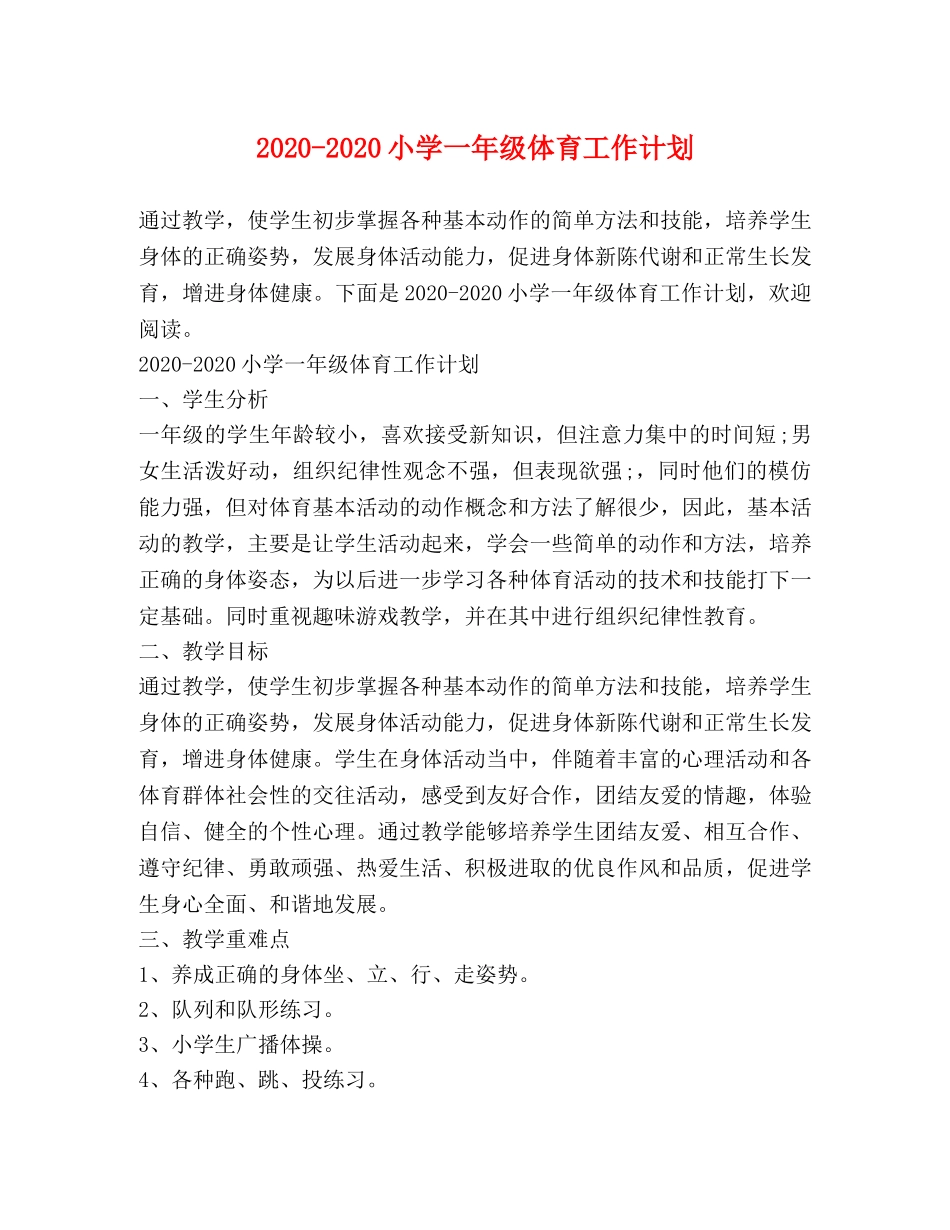 2020-2020 小学一年级体育工作计划

通过教学，使学生初步掌握各种基本动作的简单方法和技能，培养学生身体的正确姿势，发展身体活动能力，促进身体新陈代谢和正常生长发育，增进身体健康。下面是 2020-2020 小学一年级体育工作计划，欢迎阅读。

2020-2020 小学一年级体育工作计划

一、学生分析

一年级的学生年龄较小，喜欢接受新知识，但注意力集中的时间短;男女生活泼好动，组织纪律性观念不强，但表现欲强;，同时他们的模仿能力强，但对体育基本活动的动作概念和方法了解很少，因此，基本活动的教学，主要是让学生活动起来，学会一些简单的动作和方法，培养正确的身体姿态，为以后进一步学习各种体育活动的技术和技能打下一定基础。同时重视趣味游戏教学，并在其中进行组织纪律性教育。

二、教学目标

通过教学，使学生初步掌握各种基本动作的简单方法和技能，培养学生身体的正确姿势，发展身体活动能力，促进身体新陈代谢和正常生长发育，增进身体健康。学生在身体活动当中，伴随着丰富的心理活动和各体育群体社会性的交往活动，感受到友好合作，团结友爱的情趣，体验自信、健全的个性心理。通过教学能够培养学生团结友爱、相互合作、遵守纪律、勇敢顽强、热爱生活、积极进取的优良作风和品质，促进学生身心全面、和谐地发展。

三、教学重难点

1、养成正确的身体坐、立、行、走姿势。

2、队列和队形练习。

3、小学生广播体操。

4、各种跑、跳、投练习。